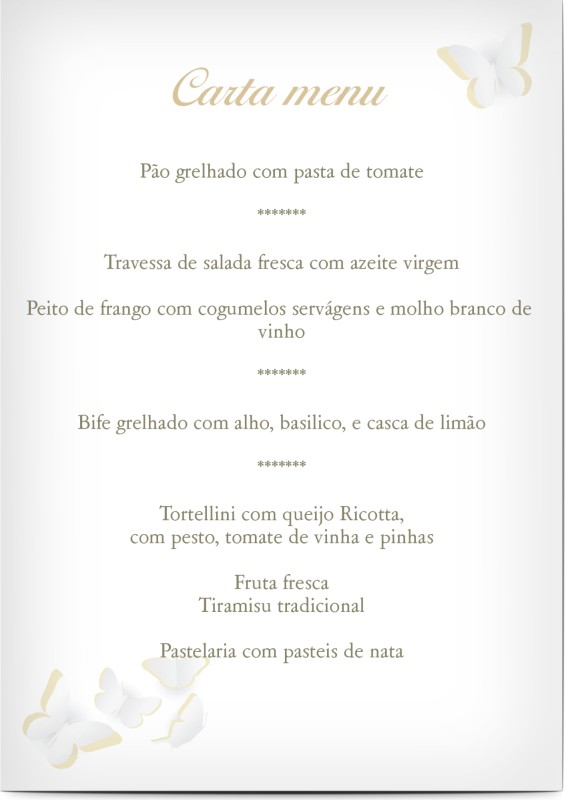 Carta menu

Pão grelhado com pasta de tomate

*******

Travessa de salada fresca com azeite virgem

Peito de frango com cogumelos servágens e molho branco de vinho

*******

Bife grelhado com alho, basilico, e casca de limão

*******

Tortellini com queijo Ricotta,
com pesto, tomate de vinha e pinhas

Fruta fresca
Tiramisu tradicional

Pastelaria com pasteis de nata